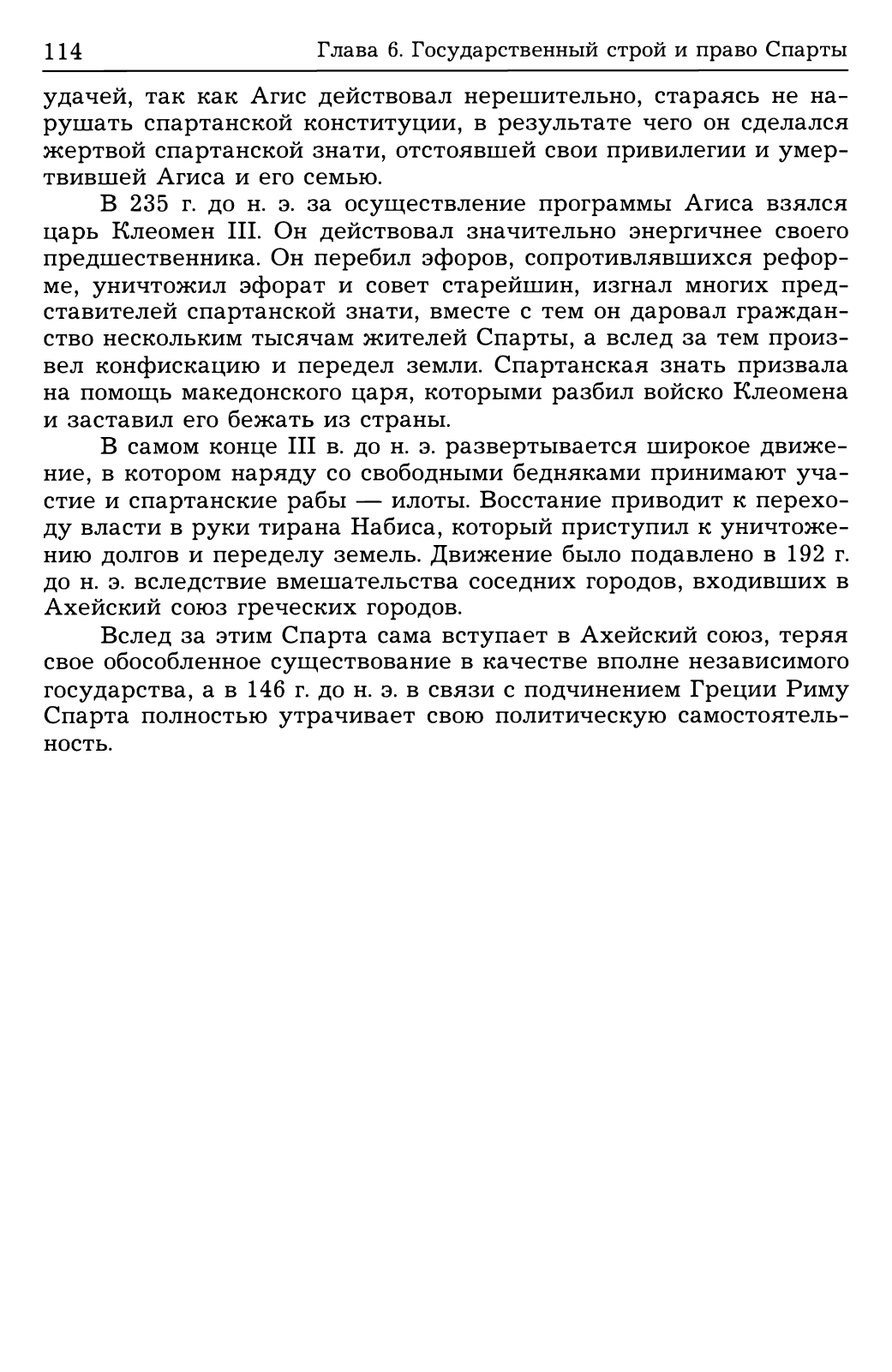 114 Глава 6. Государственный строй и право Спарты

удачей, так как Агис действовал нерешительно, стараясь не нарушать спартанской конституции, в результате чего он сделался жертвой спартанской знати, отстоявшей свои привилегии и умертвившей Агиса и его семью.

В 235 г. до н. э. за осуществление программы Агиса взялся царь Клеомен III. Он действовал значительно энергичнее своего предшественника. Он перебил эфоров, сопротивлявшихся реформе, уничтожил эфорат и совет старейшин, изгнал многих представителей спартанской знати, вместе с тем он даровал гражданство нескольким тысячам жителей Спарты, а вслед за тем произвел конфискацию и передел земли. Спартанская знать призвала на помощь македонского царя, которыми разбил войско Клеомена и заставил его бежать из страны.

В самом конце III в. до н. э. развертывается широкое движение, в котором наряду со свободными бедняками принимают участие и спартанские рабы — илоты. Восстание приводит к переходу власти в руки тирана Набиса, который приступил к уничтожению долгов и переделу земель. Движение было подавлено в 192 г. до н. э. вследствие вмешательства соседних городов, входивших в Ахейский союз греческих городов.

Вслед за этим Спарта сама вступает в Ахейский союз, теряя свое обособленное существование в качестве вполне независимого государства, а в 146 г. до н. э. в связи с подчинением Греции Риму Спарта полностью утрачивает свою политическую самостоятельность.